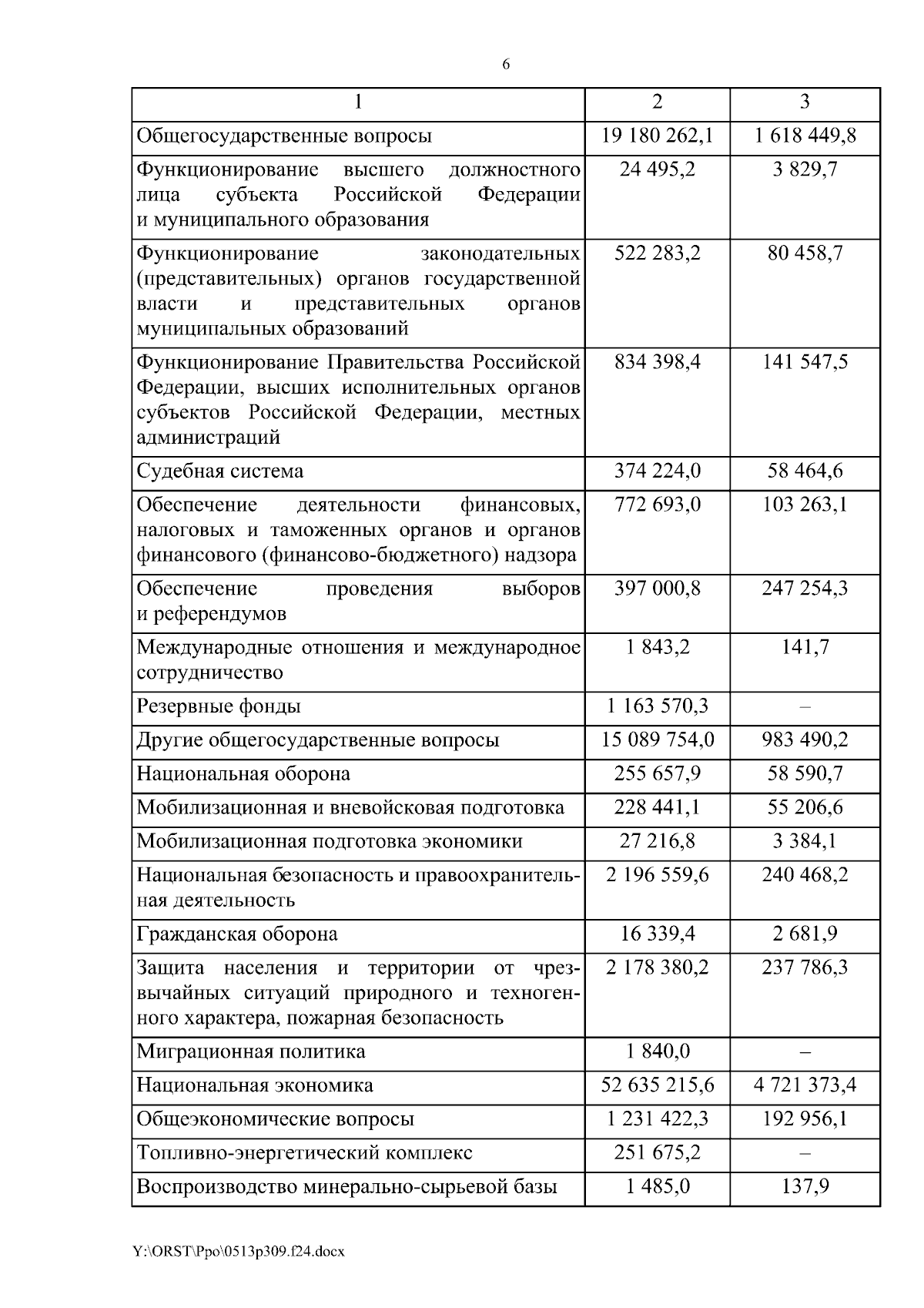 6

| 1 | 2 | 3 |
|---|---|---|
| Общегосударственные вопросы | 19 180 262,1 | 1 618 449,8 |
| Функционирование высшего должностного лица субъекта Российской Федерации и муниципального образования | 24 495,2 | 3 829,7 |
| Функционирование законодательных (представительных) органов государственной власти и представительных органов муниципальных образований | 522 283,2 | 80 458,7 |
| Функционирование Правительства Российской Федерации, высших исполнительных органов субъектов Российской Федерации, местных администраций | 834 398,4 | 141 547,5 |
| Судебная система | 374 224,0 | 58 464,6 |
| Обеспечение деятельности финансовых, налоговых и таможенных органов и органов финансового (финансово-бюджетного) надзора | 772 693,0 | 103 263,1 |
| Обеспечение проведения выборов и референдумов | 397 000,8 | 247 254,3 |
| Международные отношения и международное сотрудничество | 1 843,2 | 141,7 |
| Резервные фонды | 1 163 570,3 | – |
| Другие общегосударственные вопросы | 15 089 754,0 | 983 490,2 |
| Национальная оборона | 255 657,9 | 58 590,7 |
| Мобилизационная и вневойсковая подготовка | 228 441,1 | 55 206,6 |
| Мобилизационная подготовка экономики | 27 216,8 | 3 384,1 |
| Национальная безопасность и правоохранительная деятельность | 2 196 559,6 | 240 468,2 |
| Гражданская оборона | 16 339,4 | 2 681,9 |
| Защита населения и территории от чрезвычайных ситуаций природного и техногенного характера, пожарная безопасность | 2 178 380,2 | 237 786,3 |
| Миграционная политика | 1 840,0 | – |
| Национальная экономика | 52 635 215,6 | 4 721 373,4 |
| Общеэкономические вопросы | 1 231 422,3 | 192 956,1 |
| Топливно-энергетический комплекс | 251 675,2 | – |
| Воспроизводство минерально-сырьевой базы | 1 485,0 | 137,9 |

Y:\ORST\Ppo\0513p309.f24.docx